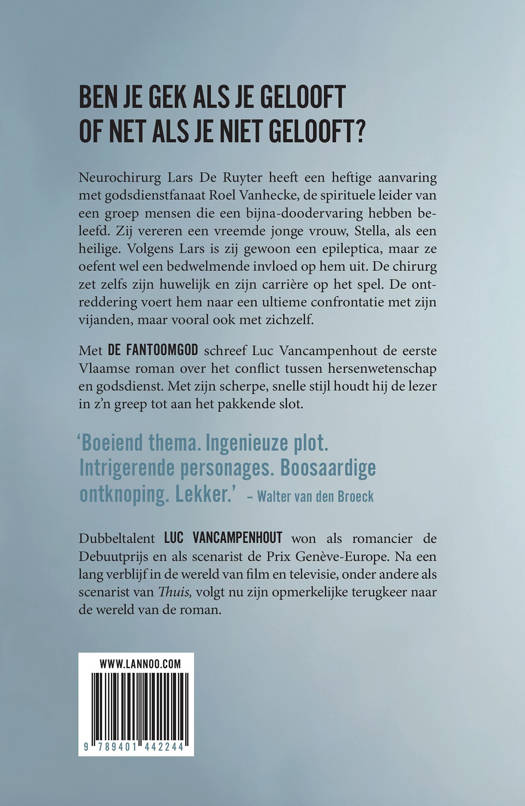 BEN JE GEK ALS JE GELOOFT OF NET ALS JE NIET GELOOFT?

Neurochirurg Lars De Ruyter heeft een heftige aanvaring met godsdienstfanaat Roel Vanhecke, de spirituele leider van een groep mensen die een bijna-doodervaring hebben beleefd. Zij vereren een vreemde jonge vrouw, Stella, als een heilige. Volgens Lars is zij gewoon een epileptica, maar ze oefent wel een bedwelmende invloed op hem uit. De chirurg zet zelfs zijn huwelijk en zijn carrière op het spel. De ontreddering voert hem naar een ultieme confrontatie met zijn vijanden, maar vooral ook met zichzelf.

Met DE FANTOOMGOD schreef Luc Vancampenhout de eerste Vlaamse roman over het conflict tussen hersenwetenschap en godsdienst. Met zijn scherpe, snelle stijl houdt hij de lezer in z'n greep tot aan het pakkende slot.

'Boeiend thema. Ingenieuze plot. Intrigerende personages. Boosaardige ontknoping. Lekker.' – Walter van den Broeck

Dubbeltalent LUC VANCAMPENHOUT won als romancier de Debuutprijs en als scenarist de Prix Genève-Europe. Na een lang verblijf in de wereld van film en televisie, onder andere als scenarist van Thuis, volgt nu zijn opmerkelijke terugkeer naar de wereld van de roman.

WWW.LANNOO.COM

9 789401 442244